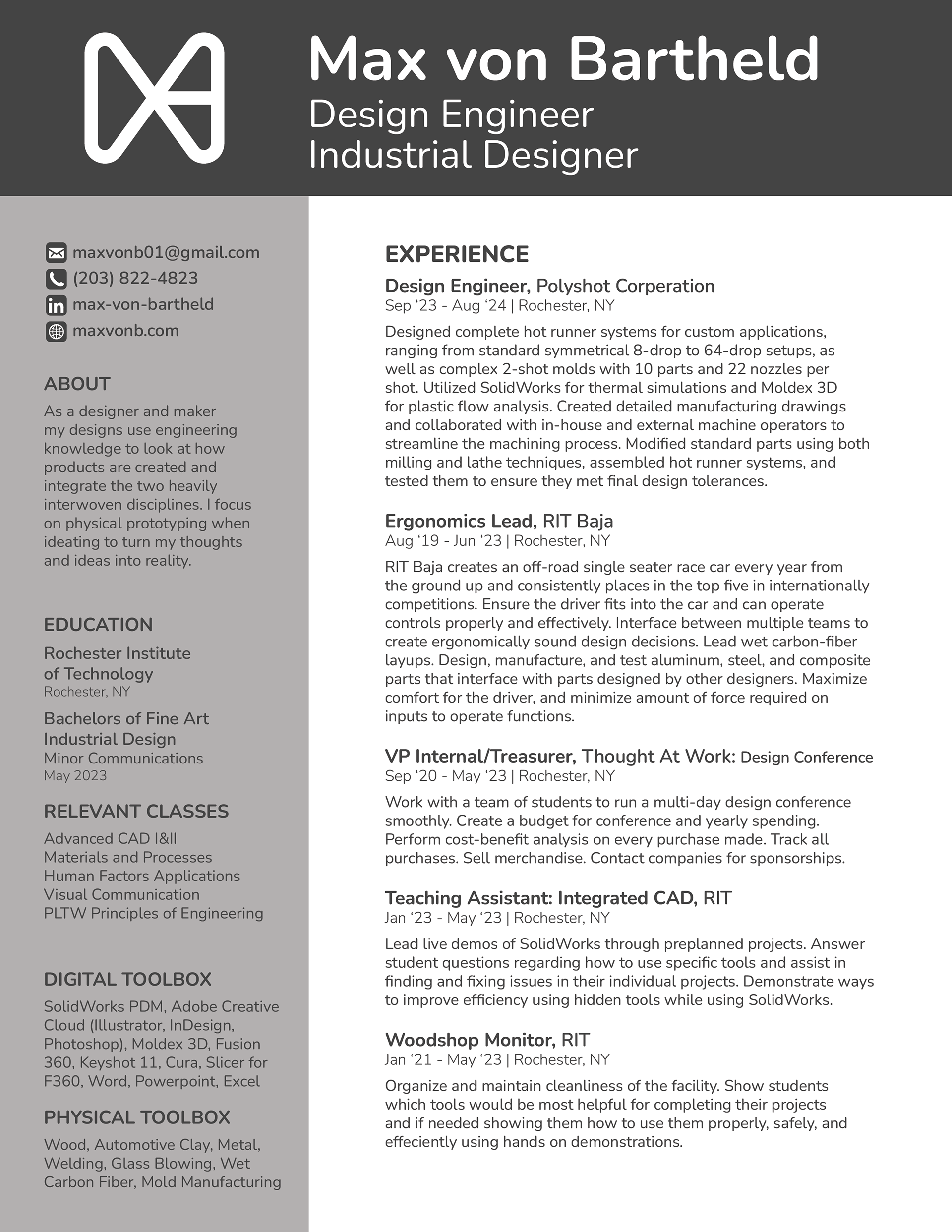 Max von Bartheld
Design Engineer
Industrial Designer

maxvonb01@gmail.com
(203) 822-4823
max-von-bartheld
maxvonb.com

ABOUT
As a designer and maker my designs use engineering knowledge to look at how products are created and integrate the two heavily interwoven disciplines. I focus on physical prototyping when ideating to turn my thoughts and ideas into reality.

EDUCATION
Rochester Institute of Technology
Rochester, NY
Bachelors of Fine Art
Industrial Design
Minor Communications
May 2023

RELEVANT CLASSES
Advanced CAD I&II
Materials and Processes
Human Factors Applications
Visual Communication
PLTW Principles of Engineering

DIGITAL TOOLBOX
SolidWorks PDM, Adobe Creative Cloud (Illustrator, InDesign, Photoshop), Moldex 3D, Fusion 360, Keyshot 11, Cura, Slicer for F360, Word, Powerpoint, Excel

PHYSICAL TOOLBOX
Wood, Automotive Clay, Metal, Welding, Glass Blowing, Wet Carbon Fiber, Mold Manufacturing

EXPERIENCE
Design Engineer, Polyshot Corperation
Sep ‘23 - Aug ‘24 | Rochester, NY
Designed complete hot runner systems for custom applications, ranging from standard symmetrical 8-drop to 64-drop setups, as well as complex 2-shot molds with 10 parts and 22 nozzles per shot. Utilized SolidWorks for thermal simulations and Moldex 3D for plastic flow analysis. Created detailed manufacturing drawings and collaborated with in-house and external machine operators to streamline the machining process. Modified standard parts using both milling and lathe techniques, assembled hot runner systems, and tested them to ensure they met final design tolerances.

Ergonomics Lead, RIT Baja
Aug ‘19 - Jun ‘23 | Rochester, NY
RIT Baja creates an off-road single seater race car every year from the ground up and consistently places in the top five in internationally competitions. Ensure the driver fits into the car and can operate controls properly and effectively. Interface between multiple teams to create ergonomically sound design decisions. Lead wet carbon-fiber layups. Design, manufacture, and test aluminum, steel, and composite parts that interface with parts designed by other designers. Maximize comfort for the driver, and minimize amount of force required on inputs to operate functions.

VP Internal/Treasurer, Thought At Work: Design Conference
Sep ‘20 - May ‘23 | Rochester, NY
Work with a team of students to run a multi-day design conference smoothly. Create a budget for conference and yearly spending. Perform cost-benefit analysis on every purchase made. Track all purchases. Sell merchandise. Contact companies for sponsorships.

Teaching Assistant: Integrated CAD, RIT
Jan ‘23 - May ‘23 | Rochester, NY
Lead live demos of SolidWorks through preplanned projects. Answer student questions regarding how to use specific tools and assist in finding and fixing issues in their individual projects. Demonstrate ways to improve efficiency using hidden tools while using SolidWorks.

Woodshop Monitor, RIT
Jan ‘21 - May ‘23 | Rochester, NY
Organize and maintain cleanliness of the facility. Show students which tools would be most helpful for completing their projects and if needed showing them how to use them properly, safely, and effeciently using hands on demonstrations.